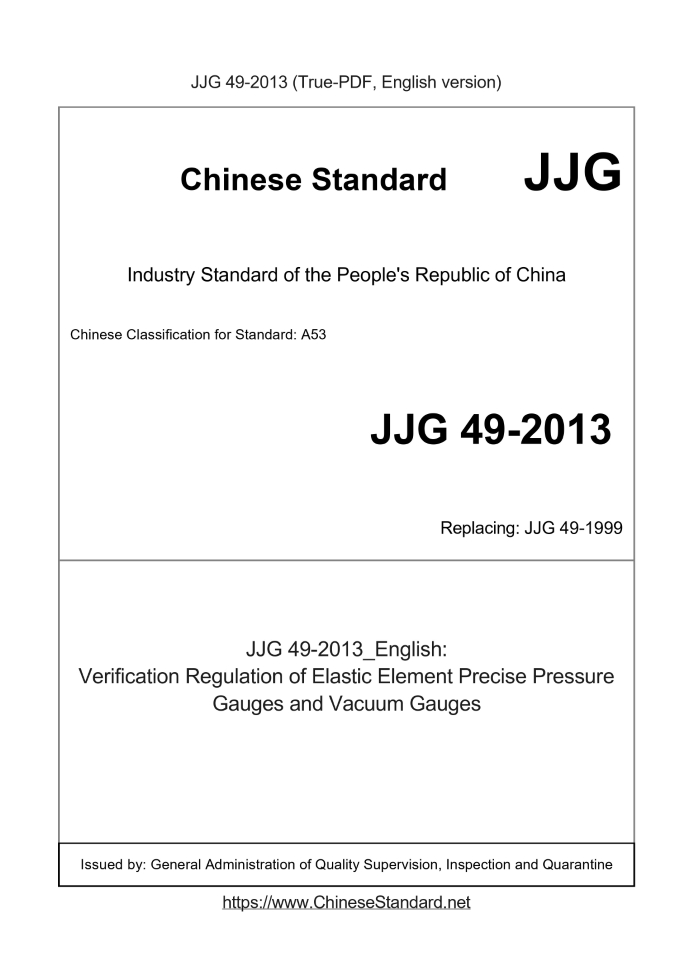 JJG 49-2013 (True-PDF, English version)

Chinese Standard JJG

Industry Standard of the People's Republic of China

Chinese Classification for Standard: A53

JJG 49-2013

Replacing: JJG 49-1999

JJG 49-2013_English:
Verification Regulation of Elastic Element Precise Pressure Gauges and Vacuum Gauges

Issued by: General Administration of Quality Supervision, Inspection and Quarantine

https://www.ChineseStandard.net